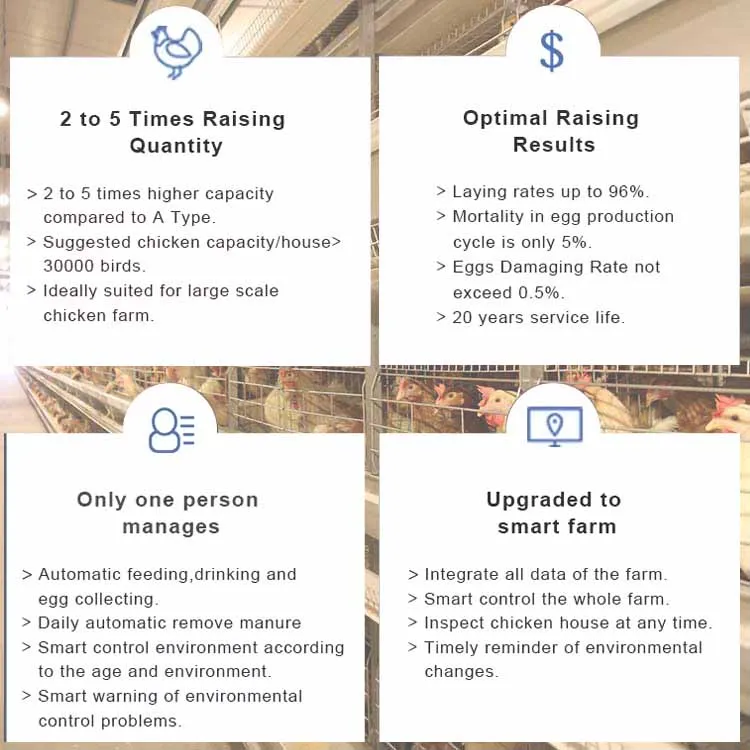 2 to 5 Times Raising Quantity

> 2 to 5 times higher capacity compared to A Type.
> Suggested chicken capacity/house> 30000 birds.
> Ideally suited for large scale chicken farm.

$

Optimal Raising Results

> Laying rates up to 96%.
> Mortality in egg production cycle is only 5%.
> Eggs Damaging Rate not exceed 0.5%.
> 20 years service life.

Only one person manages

> Automatic feeding,drinking and egg collecting.
> Daily automatic remove manure
> Smart control environment according to the age and environment.
> Smart warning of environmental control problems.

Upgraded to smart farm

> Integrate all data of the farm.
> Smart control the whole farm.
> Inspect chicken house at any time.
> Timely reminder of environmental changes.